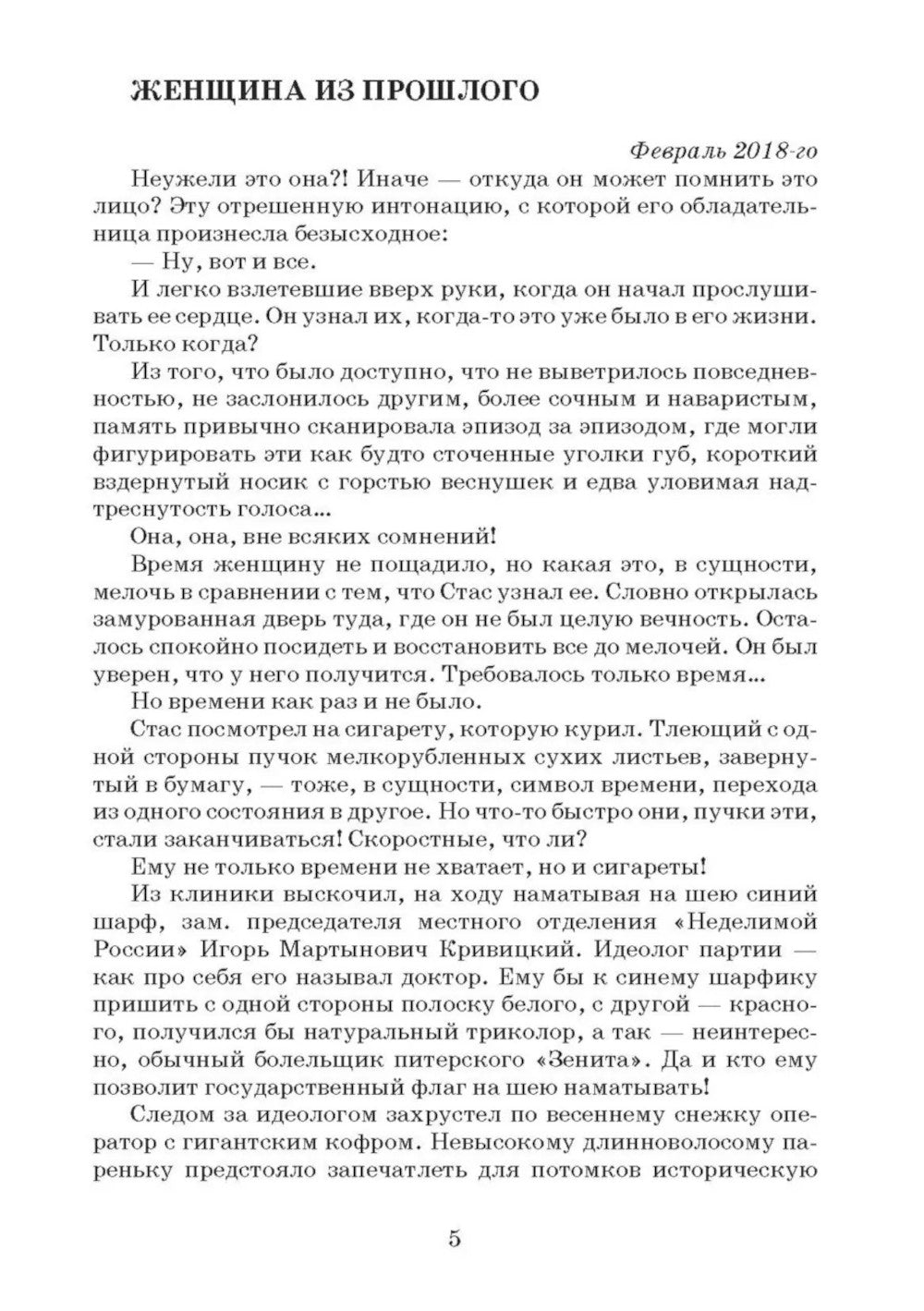 ЖЕНЩИНА ИЗ ПРОШЛОГО

Февраль 2018-го

Неужели это она?! Иначе — откуда он может помнить это лицо? Эту отрешенную интонацию, с которой его обладательница произнесла безысходное:

— Ну, вот и все.

И легко взлетевшие вверх руки, когда он начал прослушивать ее сердце. Он узнал их, когда-то это уже было в его жизни. Только когда?

Из того, что было доступно, что не выветрилось повседневностью, не заслонилось другим, более сочным и наваристым, память привычно сканировала эпизод за эпизодом, где могли фигурировать эти как будто сточенные уголки губ, короткий вздернутый носик с горстью веснушек и едва уловимая надтреснутость голоса...

Она, она, вне всяких сомнений!

Время женщину не пощадило, но какая это, в сущности, мелочь в сравнении с тем, что Стас узнал ее. Словно открылась замурованная дверь туда, где он не был целую вечность. Осталось спокойно посидеть и восстановить все до мелочей. Он был уверен, что у него получится. Требовалось только время...

Но времени как раз и не было.

Стас посмотрел на сигарету, которую курил. Тлеющий с одной стороны пучок мелкорубленных сухих листьев, завернутый в бумагу, — тоже, в сущности, символ времени, перехода из одного состояния в другое. Но что-то быстро они, пучки эти, стали заканчиваться! Скоростные, что ли?

Ему не только времени не хватает, но и сигареты!

Из клиники выскочил, на ходу наматывая на шею синий шарф, зам. председателя местного отделения «Неделимой России» Игорь Мартынович Кривицкий. Идеолог партии — как про себя его называл доктор. Ему бы к синему шарфику пришить с одной стороны полоску белого, с другой — красного, получился бы натуральный триколор, а так — неинтересно, обычный болельщик питерского «Зенита». Да и кто ему позволит государственный флаг на шею наматывать!

Следом за идеологом захрустел по весеннему снежку оператор с гигантским кофром. Невысокому длинноволосому пареньку предстояло запечатлеть для потомков историческую

5